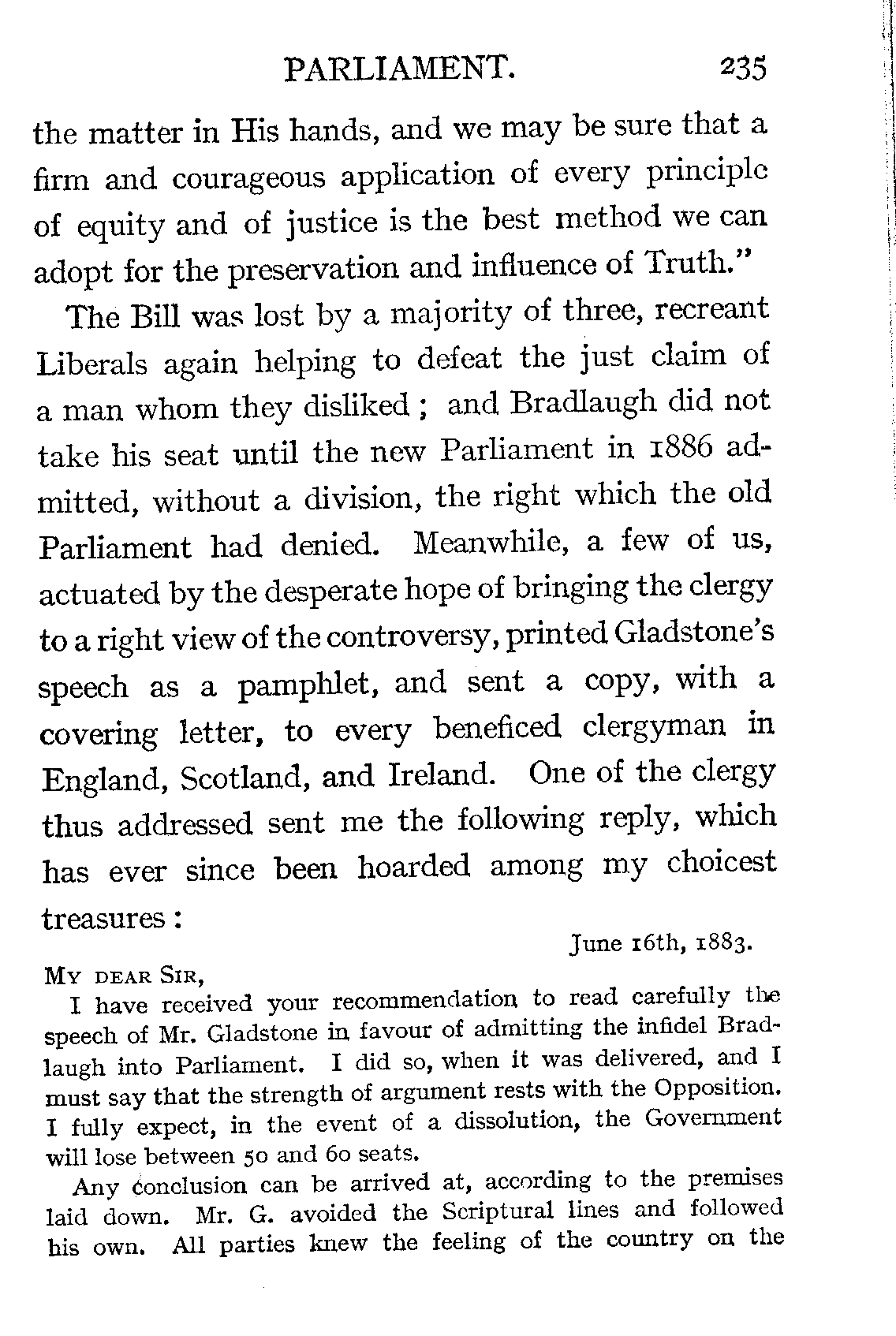 PARLIAMENT. 235

the matter in His hands, and we may be sure that a firm and courageous application of every principle of equity and of justice is the best method we can adopt for the preservation and influence of Truth."

The Bill was lost by a majority of three, recreant Liberals again helping to defeat the just claim of a man whom they disliked; and Bradlaugh did not take his seat until the new Parliament in 1886 admitted, without a division, the right which the old Parliament had denied. Meanwhile, a few of us, actuated by the desperate hope of bringing the clergy to a right view of the controversy, printed Gladstone's speech as a pamphlet, and sent a copy, with a covering letter, to every beneficed clergyman in England, Scotland, and Ireland. One of the clergy thus addressed sent me the following reply, which has ever since been hoarded among my choicest treasures:

June 16th, 1883.

MY DEAR SIR,

I have received your recommendation to read carefully the speech of Mr. Gladstone in favour of admitting the infidel Bradlaugh into Parliament. I did so, when it was delivered, and I must say that the strength of argument rests with the Opposition. I fully expect, in the event of a dissolution, the Government will lose between 50 and 60 seats.

Any conclusion can be arrived at, according to the premises laid down. Mr. G. avoided the Scriptural lines and followed his own. All parties knew the feeling of the country on the